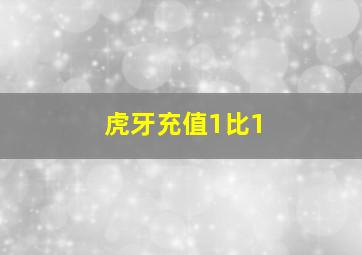 虎牙充值1比1